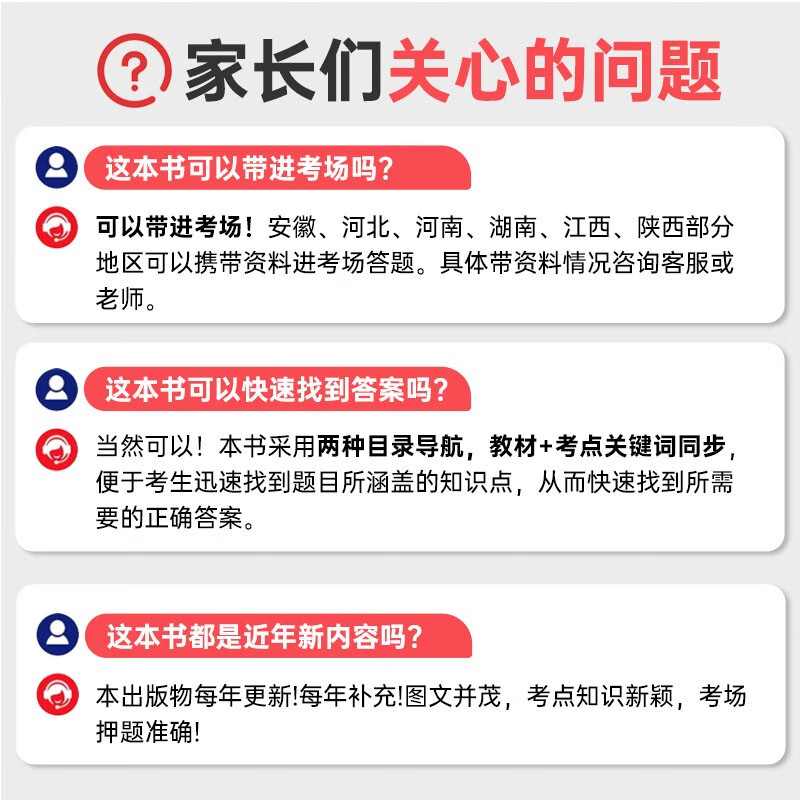 家长们关心的问题

这本书可以带进考场吗?

可以带进考场！安徽、河北、河南、湖南、江西、陕西部分地区可以携带资料进考场答题。具体带资料情况咨询客服或老师。

这本书可以快速找到答案吗?

当然可以！本书采用两种目录导航，教材+考点关键词同步，便于考生迅速找到题目所涵盖的知识点，从而快速找到所需要的正确答案。

这本书都是近年新内容吗?

本出版物每年更新!每年补充!图文并茂，考点知识新颖，考场押题准确!